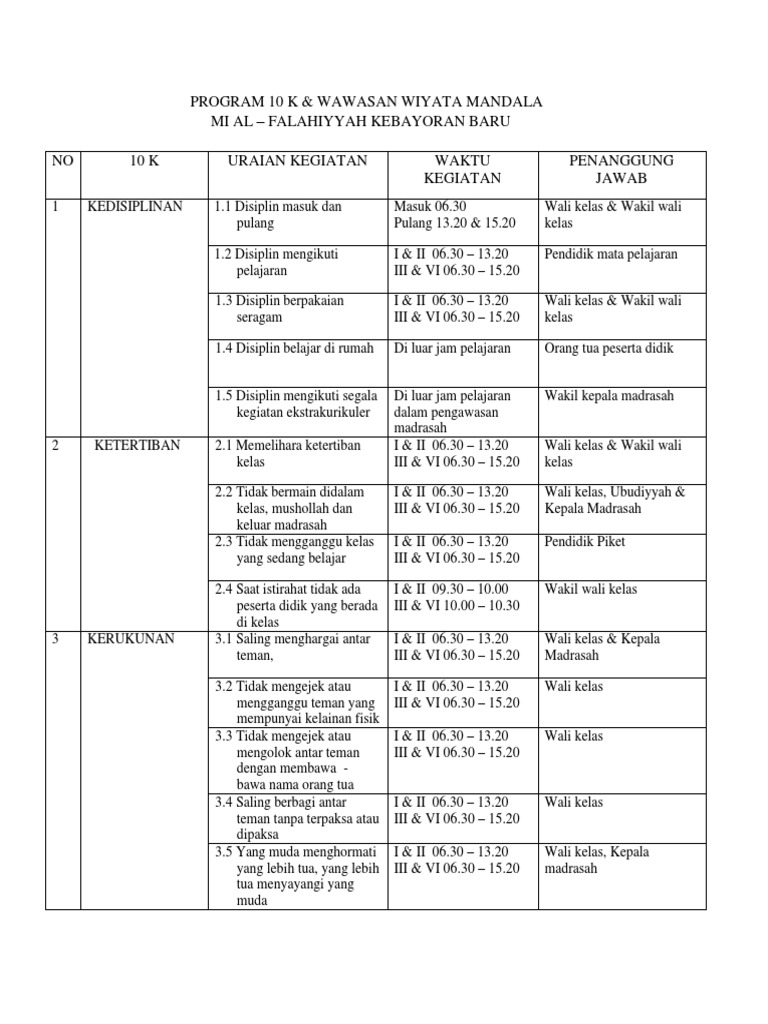 PROGRAM 10 K & WAWASAN WIYATA MANDALA
MI AL – FALAHIYYAH KEBAYORAN BARU

| NO | 10 K | URAIAN KEGIATAN | WAKTU KEGIATAN | PENANGGUNG JAWAB |
|---|---|---|---|---|
| 1 | KEDISIPLINAN | 1.1 Disiplin masuk dan pulang | Masuk 06.30 Pulang 13.20 & 15.20 | Wali kelas & Wakil wali kelas |
| | | 1.2 Disiplin mengikuti pelajaran | I & II 06.30 – 13.20 III & VI 06.30 – 15.20 | Pendidik mata pelajaran |
| | | 1.3 Disiplin berpakaian seragam | I & II 06.30 – 13.20 III & VI 06.30 – 15.20 | Wali kelas & Wakil wali kelas |
| | | 1.4 Disiplin belajar di rumah | Di luar jam pelajaran | Orang tua peserta didik |
| | | 1.5 Disiplin mengikuti segala kegiatan ekstrakurikuler | Di luar jam pelajaran dalam pengawasan madrasah | Wakil kepala madrasah |
| 2 | KETERTIBAN | 2.1 Memelihara ketertiban kelas | I & II 06.30 – 13.20 III & VI 06.30 – 15.20 | Wali kelas & Wakil wali kelas |
| | | 2.2 Tidak bermain didalam kelas, mushollah dan keluar madrasah | I & II 06.30 – 13.20 III & VI 06.30 – 15.20 | Wali kelas, Ubudiyyah & Kepala Madrasah |
| | | 2.3 Tidak mengganggu kelas yang sedang belajar | I & II 06.30 – 13.20 III & VI 06.30 – 15.20 | Pendidik Piket |
| | | 2.4 Saat istirahat tidak ada peserta didik yang berada di kelas | I & II 09.30 – 10.00 III & VI 10.00 – 10.30 | Wakil wali kelas |
| 3 | KERUKUNAN | 3.1 Saling menghargai antar teman, | I & II 06.30 – 13.20 III & VI 06.30 – 15.20 | Wali kelas & Kepala Madrasah |
| | | 3.2 Tidak mengejek atau mengganggu teman yang mempunyai kelainan fisik | I & II 06.30 – 13.20 III & VI 06.30 – 15.20 | Wali kelas |
| | | 3.3 Tidak mengejek atau mengolok antar teman dengan membawa - bawa nama orang tua | I & II 06.30 – 13.20 III & VI 06.30 – 15.20 | Wali kelas |
| | | 3.4 Saling berbagi antar teman tanpa terpaksa atau dipaksa | I & II 06.30 – 13.20 III & VI 06.30 – 15.20 | Wali kelas |
| | | 3.5 Yang muda menghormati yang lebih tua, yang lebih tua menyayangi yang muda | I & II 06.30 – 13.20 III & VI 06.30 – 15.20 | Wali kelas, Kepala madrasah |